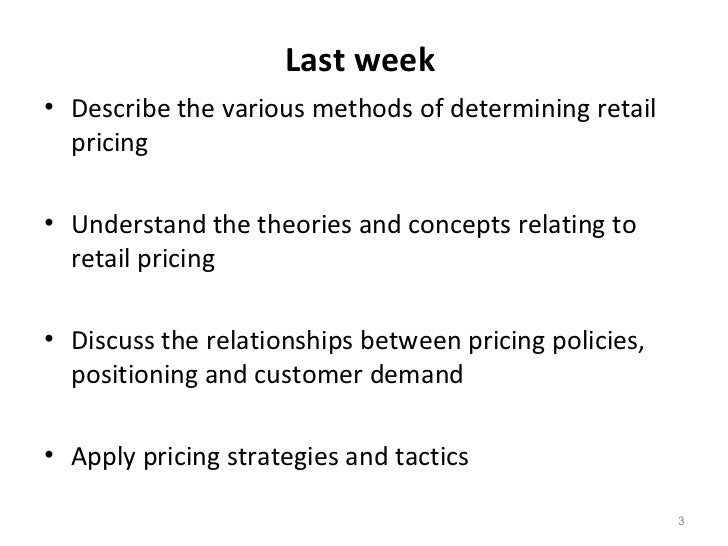 Last week

• Describe the various methods of determining retail pricing

• Understand the theories and concepts relating to retail pricing

• Discuss the relationships between pricing policies, positioning and customer demand

• Apply pricing strategies and tactics

3